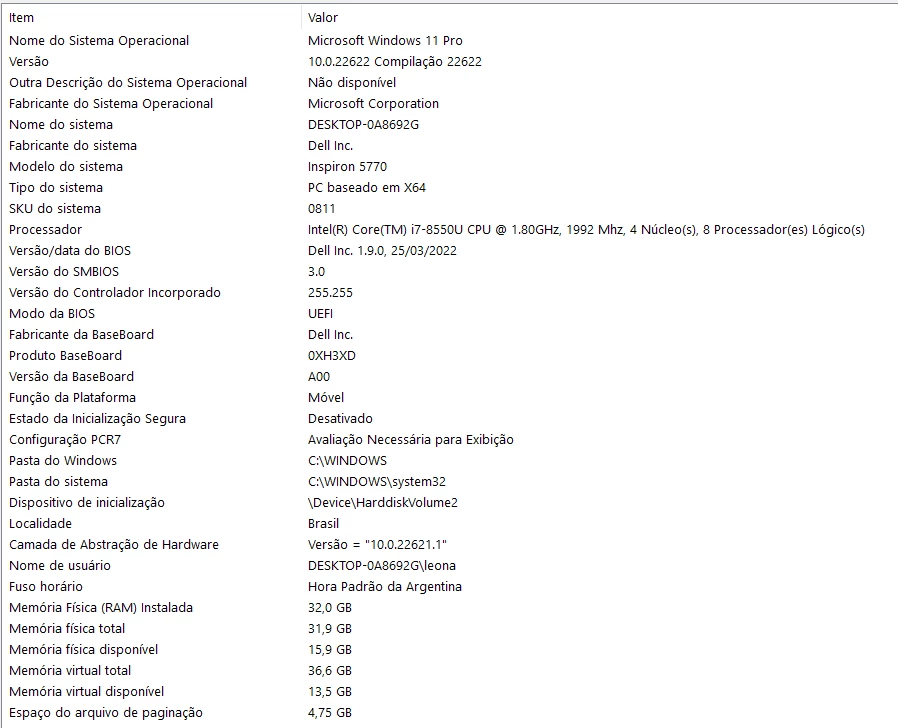 | Item | Valor |
|---|---|
| Nome do Sistema Operacional | Microsoft Windows 11 Pro |
| Versão | 10.0.22622 Compilação 22622 |
| Outra Descrição do Sistema Operacional | Não disponível |
| Fabricante do Sistema Operacional | Microsoft Corporation |
| Nome do sistema | DESKTOP-0A8692G |
| Fabricante do sistema | Dell Inc. |
| Modelo do sistema | Inspiron 5770 |
| Tipo do sistema | PC baseado em X64 |
| SKU do sistema | 0811 |
| Processador | Intel(R) Core(TM) i7-8550U CPU @ 1.80GHz, 1992 Mhz, 4 Núcleo(s), 8 Processador(es) Lógico(s) |
| Versão/data do BIOS | Dell Inc. 1.9.0, 25/03/2022 |
| Versão do SMBIOS | 3.0 |
| Versão do Controlador Incorporado | 255.255 |
| Modo da BIOS | UEFI |
| Fabricante da BaseBoard | Dell Inc. |
| Produto BaseBoard | 0XH3XD |
| Versão da BaseBoard | A00 |
| Função da Plataforma | Móvel |
| Estado da Inicialização Segura | Desativado |
| Configuração PCR7 | Avaliação Necessária para Exibição |
| Pasta do Windows | C:\WINDOWS |
| Pasta do sistema | C:\WINDOWS\system32 |
| Dispositivo de inicialização | \Device\HarddiskVolume2 |
| Localidade | Brasil |
| Camada de Abstração de Hardware | Versão = "10.0.22621.1" |
| Nome de usuário | DESKTOP-0A8692G\leona |
| Fuso horário | Hora Padrão da Argentina |
| Memória Física (RAM) Instalada | 32,0 GB |
| Memória física total | 31,9 GB |
| Memória física disponível | 15,9 GB |
| Memória virtual total | 36,6 GB |
| Memória virtual disponível | 13,5 GB |
| Espaço do arquivo de paginação | 4,75 GB |